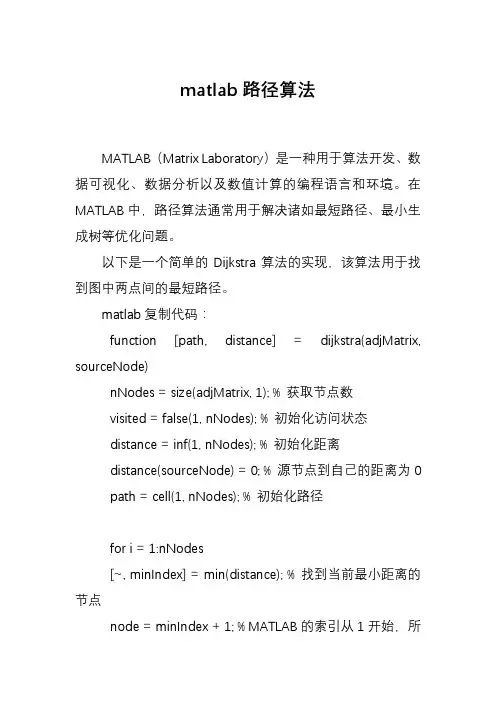 matlab 路径算法

MATLAB（Matrix Laboratory）是一种用于算法开发、数据可视化、数据分析以及数值计算的编程语言和环境。在 MATLAB 中，路径算法通常用于解决诸如最短路径、最小生成树等优化问题。

以下是一个简单的 Dijkstra 算法的实现，该算法用于找到图中两点间的最短路径。

matlab 复制代码：

function [path, distance] = dijkstra(adjMatrix, sourceNode)

nNodes = size(adjMatrix, 1); % 获取节点数

visited = false(1, nNodes); % 初始化访问状态

distance = inf(1, nNodes); % 初始化距离

distance(sourceNode) = 0; % 源节点到自己的距离为 0

path = cell(1, nNodes); % 初始化路径

for i = 1:nNodes

[~, minIndex] = min(distance); % 找到当前最小距离的节点

node = minIndex + 1; % MATLAB 的索引从 1 开始，所